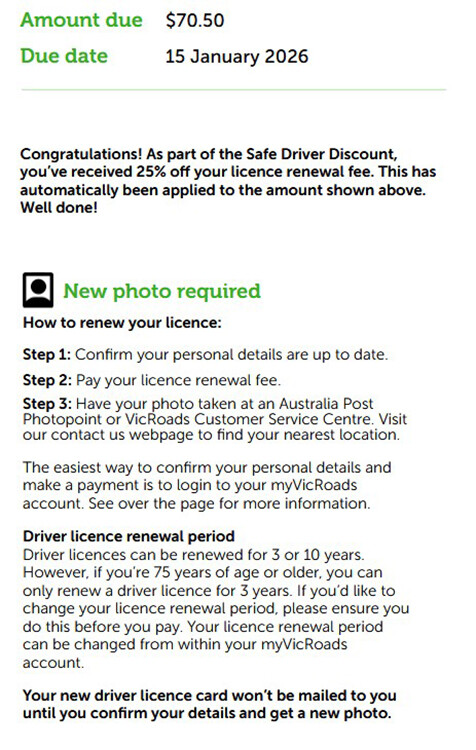 Amount due $70.50

Due date 15 January 2026

Congratulations! As part of the Safe Driver Discount, you've received 25% off your licence renewal fee. This has automatically been applied to the amount shown above. Well done!

New photo required

How to renew your licence:

Step 1: Confirm your personal details are up to date.

Step 2: Pay your licence renewal fee.

Step 3: Have your photo taken at an Australia Post Photopoint or VicRoads Customer Service Centre. Visit our contact us webpage to find your nearest location.

The easiest way to confirm your personal details and make a payment is to login to your myVicRoads account. See over the page for more information.

Driver licence renewal period
Driver licences can be renewed for 3 or 10 years. However, if you're 75 years of age or older, you can only renew a driver licence for 3 years. If you'd like to change your licence renewal period, please ensure you do this before you pay. Your licence renewal period can be changed from within your myVicRoads account.

Your new driver licence card won't be mailed to you until you confirm your details and get a new photo.